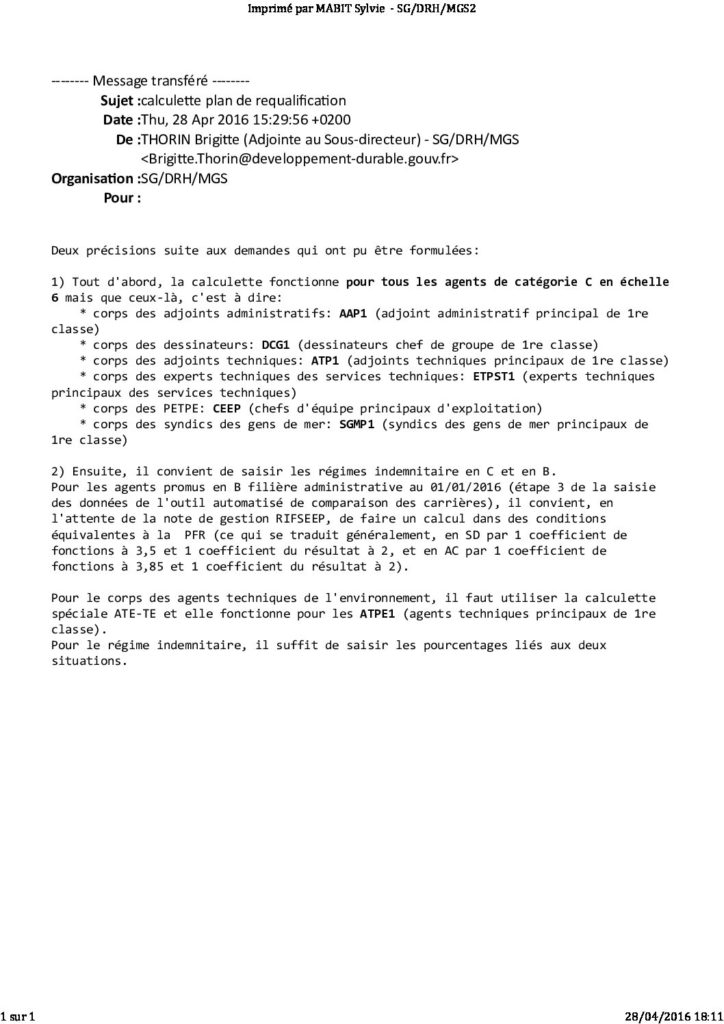 Imprimé par MABIT Sylvie - SG/DRH/MGS2

-------- Message transféré --------
Sujet :calculette plan de requalification
Date :Thu, 28 Apr 2016 15:29:56 +0200
De :THORIN Brigitte (Adjointe au Sous-directeur) - SG/DRH/MGS <Brigitte.Thorin@developpement-durable.gouv.fr>
Organisation :SG/DRH/MGS
Pour :

Deux précisions suite aux demandes qui ont pu être formulées:

1) Tout d'abord, la calculette fonctionne pour tous les agents de catégorie C en échelle 6 mais que ceux-là, c'est à dire:
* corps des adjoints administratifs: AAP1 (adjoint administratif principal de 1re classe)
* corps des dessinateurs: DCG1 (dessinateurs chef de groupe de 1re classe)
* corps des adjoints techniques: ATP1 (adjoints techniques principaux de 1re classe)
* corps des experts techniques des services techniques: ETPST1 (experts techniques principaux des services techniques)
* corps des PETPE: CEEP (chefs d'équipe principaux d'exploitation)
* corps des syndics des gens de mer: SGMP1 (syndics des gens de mer principaux de 1re classe)

2) Ensuite, il convient de saisir les régimes indemnitaire en C et en B.
Pour les agents promus en B filière administrative au 01/01/2016 (étape 3 de la saisie des données de l'outil automatisé de comparaison des carrières), il convient, en l'attente de la note de gestion RIFSEEP, de faire un calcul dans des conditions équivalentes à la PFR (ce qui se traduit généralement, en SD par 1 coefficient de fonctions à 3,5 et 1 coefficient du résultat à 2, et en AC par 1 coefficient de fonctions à 3,85 et 1 coefficient du résultat à 2).

Pour le corps des agents techniques de l'environnement, il faut utiliser la calculette spéciale ATE-TE et elle fonctionne pour les ATPE1 (agents techniques principaux de 1re classe).
Pour le régime indemnitaire, il suffit de saisir les pourcentages liés aux deux situations.

1 sur 1
28/04/2016 18:11